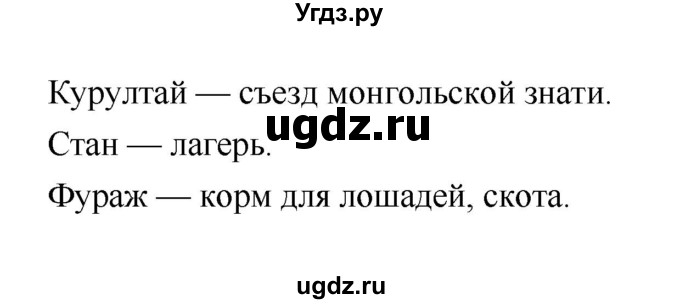 Угдз.ру

Курултай — съезд монгольской знати.

ugdz.ru

Стан — лагерь.

Фураж — корм для лошадей, скота.

ugdz.ru